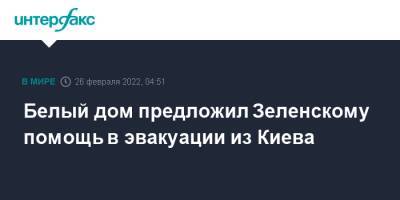 интерфакс

В МИРЕ 26 февраля 2022, 04:51

Белый дом предложил Зеленскому помощь в эвакуации из Киева